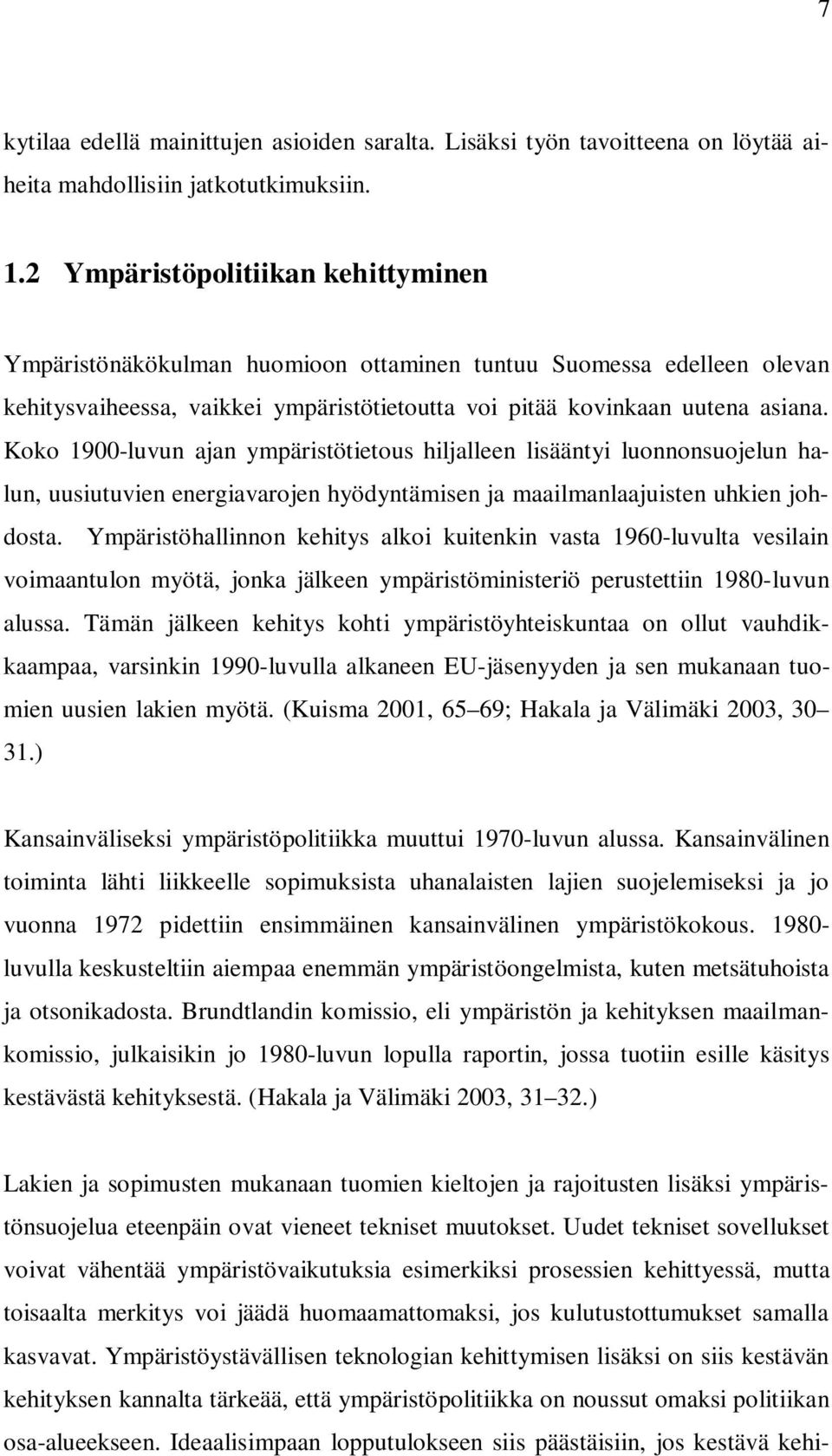 7

kytilaa edellä mainittujen asioiden saralta. Lisäksi työn tavoitteena on löytää aiheita mahdollisiin jatkotutkimuksiin.

1.2 Ympäristöpolitiikan kehittyminen

Ympäristönäkökulman huomioon ottaminen tuntuu Suomessa edelleen olevan kehitysvaiheessa, vaikkei ympäristötietoutta voi pitää kovinkaan uutena asiana. Koko 1900-luvun ajan ympäristötietous hiljalleen lisääntyi luonnonsuojelun halun, uusiutuvien energiavarojen hyödyntämisen ja maailmanlaajuisten uhkien johdosta. Ympäristöhallinnon kehitys alkoi kuitenkin vasta 1960-luvulta vesilain voimaantulon myötä, jonka jälkeen ympäristöministeriö perustettiin 1980-luvun alussa. Tämän jälkeen kehitys kohti ympäristöyhteiskuntaa on ollut vauhdikkaampaa, varsinkin 1990-luvulla alkaneen EU-jäsenyyden ja sen mukanaan tuomien uusien lakien myötä. (Kuisma 2001, 65 69; Hakala ja Välimäki 2003, 30 31.)

Kansainväliseksi ympäristöpolitiikka muuttui 1970-luvun alussa. Kansainvälinen toiminta lähti liikkeelle sopimuksista uhanalaisten lajien suojelemiseksi ja jo vuonna 1972 pidettiin ensimmäinen kansainvälinen ympäristökokous. 1980-luvulla keskusteltiin aiempaa enemmän ympäristöongelmista, kuten metsätuhoista ja otsonikadosta. Brundtlandin komissio, eli ympäristön ja kehityksen maailmankomissio, julkaisikin jo 1980-luvun lopulla raportin, jossa tuotiin esille käsitys kestävästä kehityksestä. (Hakala ja Välimäki 2003, 31 32.)

Lakien ja sopimusten mukanaan tuomien kieltojen ja rajoitusten lisäksi ympäristönsuojelua eteenpäin ovat vieneet tekniset muutokset. Uudet tekniset sovellukset voivat vähentää ympäristövaikutuksia esimerkiksi prosessien kehittyessä, mutta toisaalta merkitys voi jäädä huomaamattomaksi, jos kulutustottumukset samalla kasvavat. Ympäristöystävällisen teknologian kehittymisen lisäksi on siis kestävän kehityksen kannalta tärkeää, että ympäristöpolitiikka on noussut omaksi politiikan osa-alueekseen. Ideaalisimpaan lopputulokseen siis päästäisiin, jos kestävä kehi-